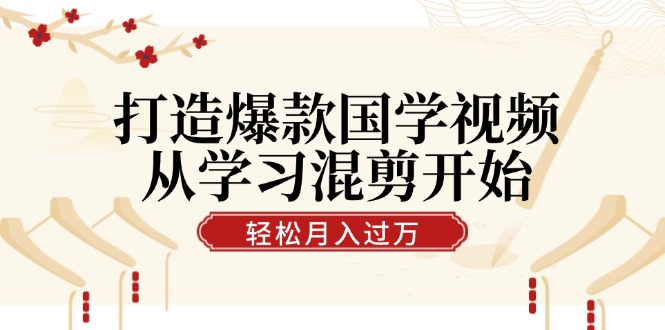 打造爆款国学视频
从学习混剪开始

轻松月入过万